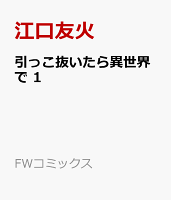 江口友火

引っこ抜いたら異世界で 1

FWコミックス